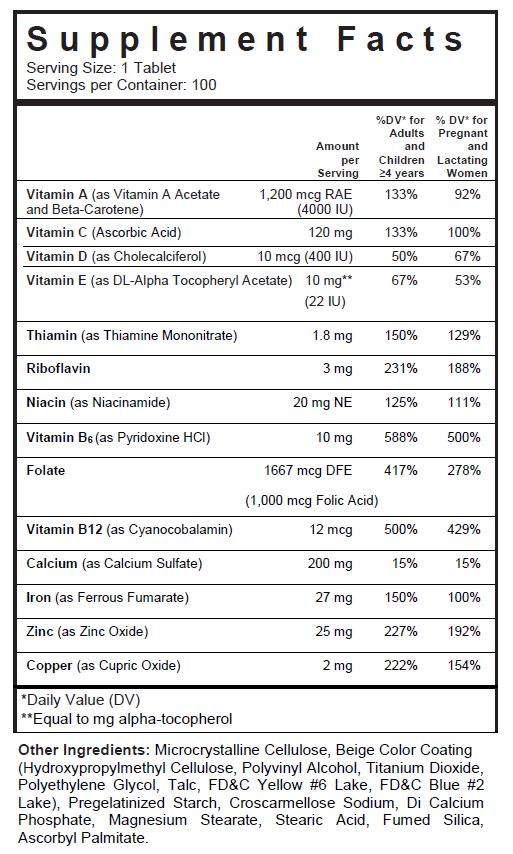 Supplement Facts
Serving Size: 1 Tablet
Servings per Container: 100

| | Amount per Serving | %DV* for Adults and Children ≥4 years | % DV* for Pregnant and Lactating Women |
|---|---|---|---|
| Vitamin A (as Vitamin A Acetate and Beta-Carotene) | 1,200 mcg RAE (4000 IU) | 133% | 92% |
| Vitamin C (Ascorbic Acid) | 120 mg | 133% | 100% |
| Vitamin D (as Cholecalciferol) | 10 mcg (400 IU) | 50% | 67% |
| Vitamin E (as DL-Alpha Tocopheryl Acetate) | 10 mg** (22 IU) | 67% | 53% |
| Thiamin (as Thiamine Mononitrate) | 1.8 mg | 150% | 129% |
| Riboflavin | 3 mg | 231% | 188% |
| Niacin (as Niacinamide) | 20 mg NE | 125% | 111% |
| Vitamin $B_6$ (as Pyridoxine HCl) | 10 mg | 588% | 500% |
| Folate | 1667 mcg DFE (1,000 mcg Folic Acid) | 417% | 278% |
| Vitamin B12 (as Cyanocobalamin) | 12 mcg | 500% | 429% |
| Calcium (as Calcium Sulfate) | 200 mg | 15% | 15% |
| Iron (as Ferrous Fumarate) | 27 mg | 150% | 100% |
| Zinc (as Zinc Oxide) | 25 mg | 227% | 192% |
| Copper (as Cupric Oxide) | 2 mg | 222% | 154% |

*Daily Value (DV)
**Equal to mg alpha-tocopherol

Other Ingredients: Microcrystalline Cellulose, Beige Color Coating (Hydroxypropylmethyl Cellulose, Polyvinyl Alcohol, Titanium Dioxide, Polyethylene Glycol, Talc, FD&C Yellow #6 Lake, FD&C Blue #2 Lake), Pregelatinized Starch, Croscarmellose Sodium, Di Calcium Phosphate, Magnesium Stearate, Stearic Acid, Fumed Silica, Ascorbyl Palmitate.